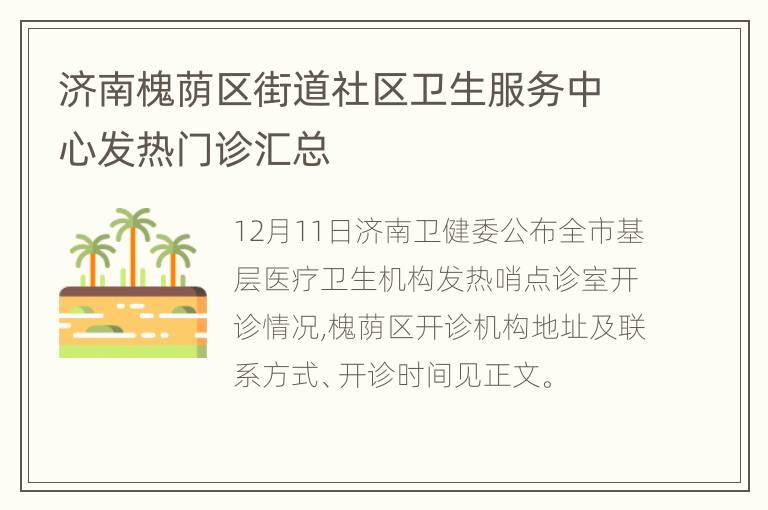 济南槐荫区街道社区卫生服务中心发热门诊汇总

12月11日济南卫健委公布全市基层医疗卫生机构发热哨点诊室开诊情况,槐荫区开诊机构地址及联系方式、开诊时间见正文。